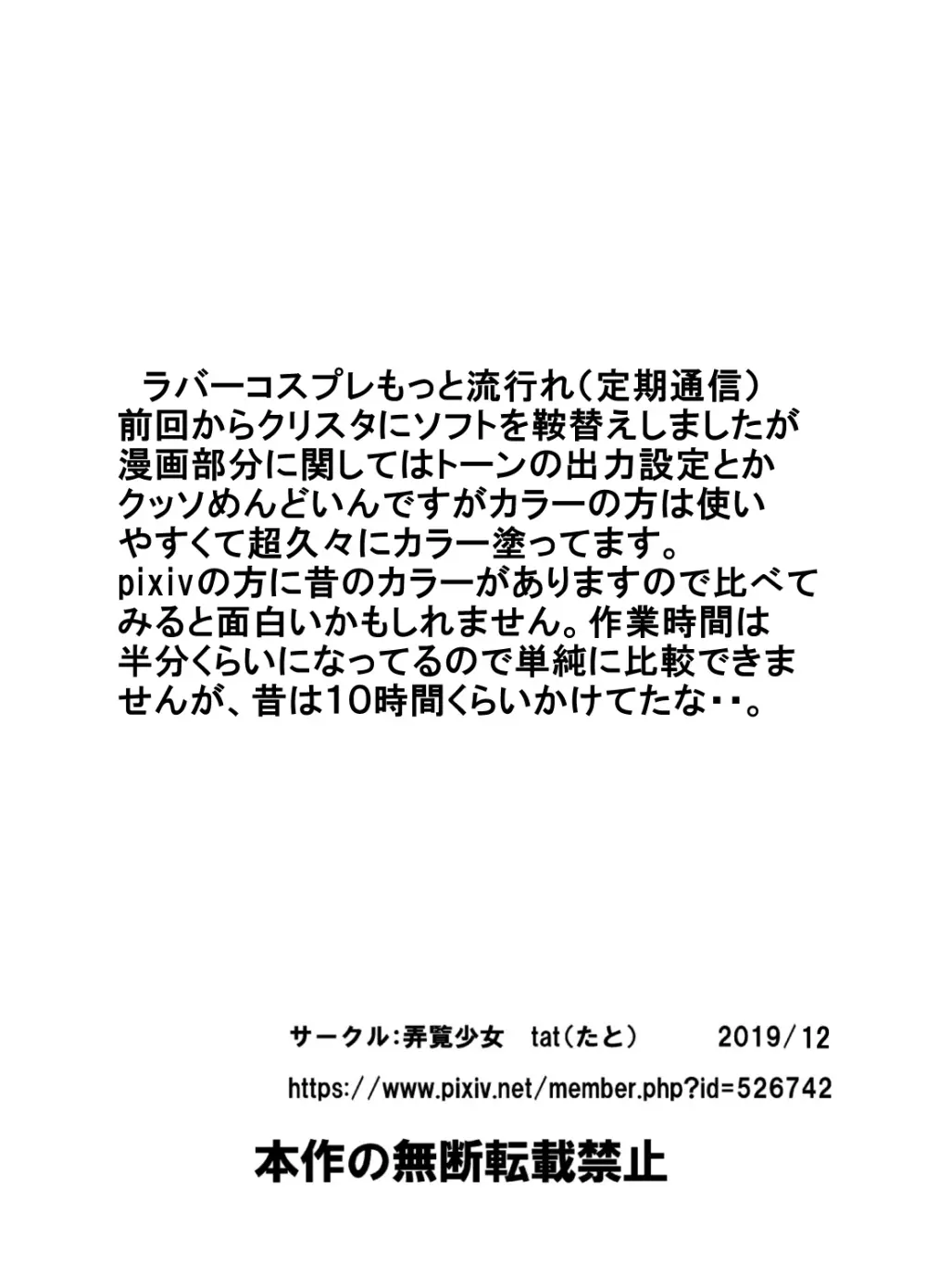 ラバーコスプレもっと流行れ（定期通信）
前回からクリスタにソフトを鞍替えしましたが漫画部分に関してはトーンの出力設定とかクッソめんどいんですがカラーの方は使いやすくて超久々にカラー塗ってます。
pixivの方に昔のカラーがありますので比べてみると面白いかもしれません。作業時間は半分くらいになってるので単純に比較できませんが、昔は10時間くらいかけてたな・・。

サークル：弄覧少女　tat（たと）　2019/12
https://www.pixiv.net/member.php?id=526742

本作の無断転載禁止